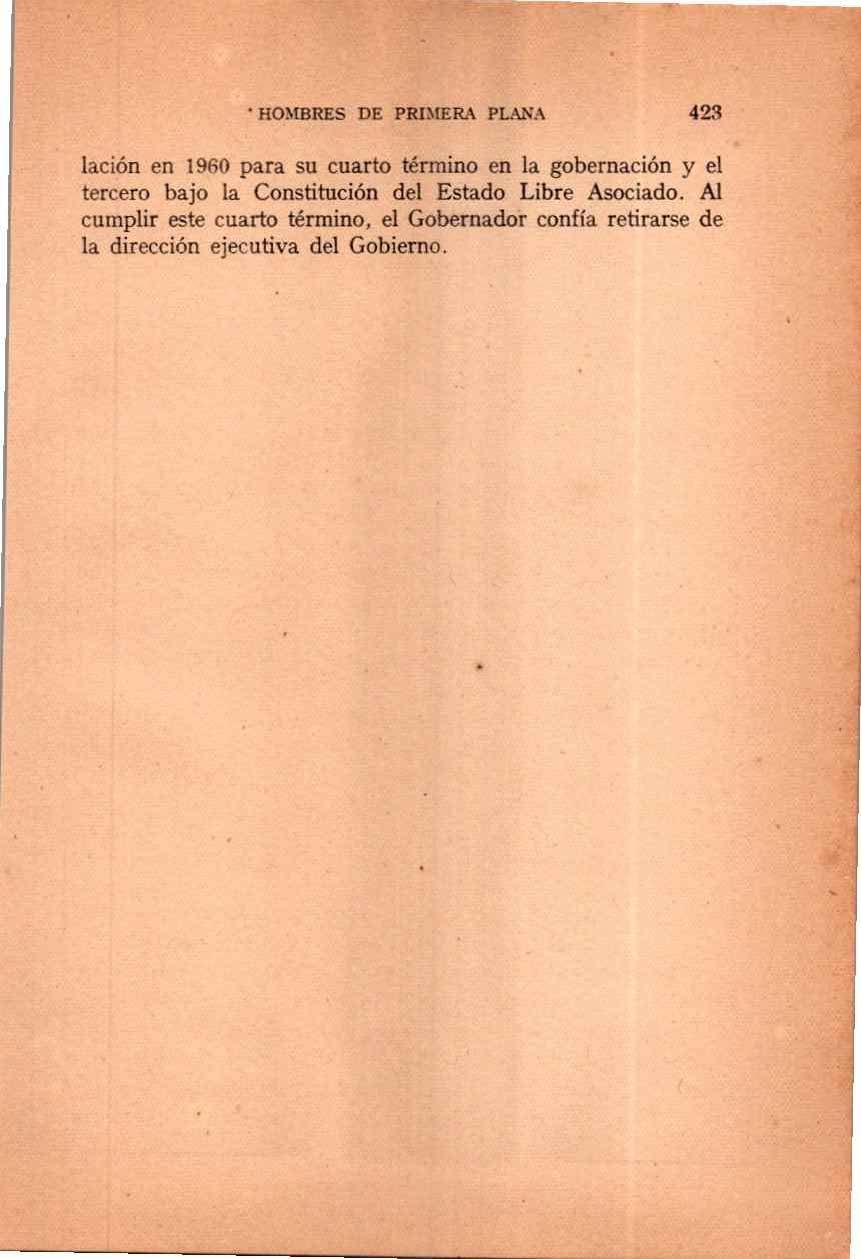 HOMBRES DE PRIMERA PLANA 423

lación en 1960 para su cuarto término en la gobernación y el tercero bajo la Constitución del Estado Libre Asociado. Al cumplir este cuarto término, el Gobernador confía retirarse de la dirección ejecutiva del Gobierno.